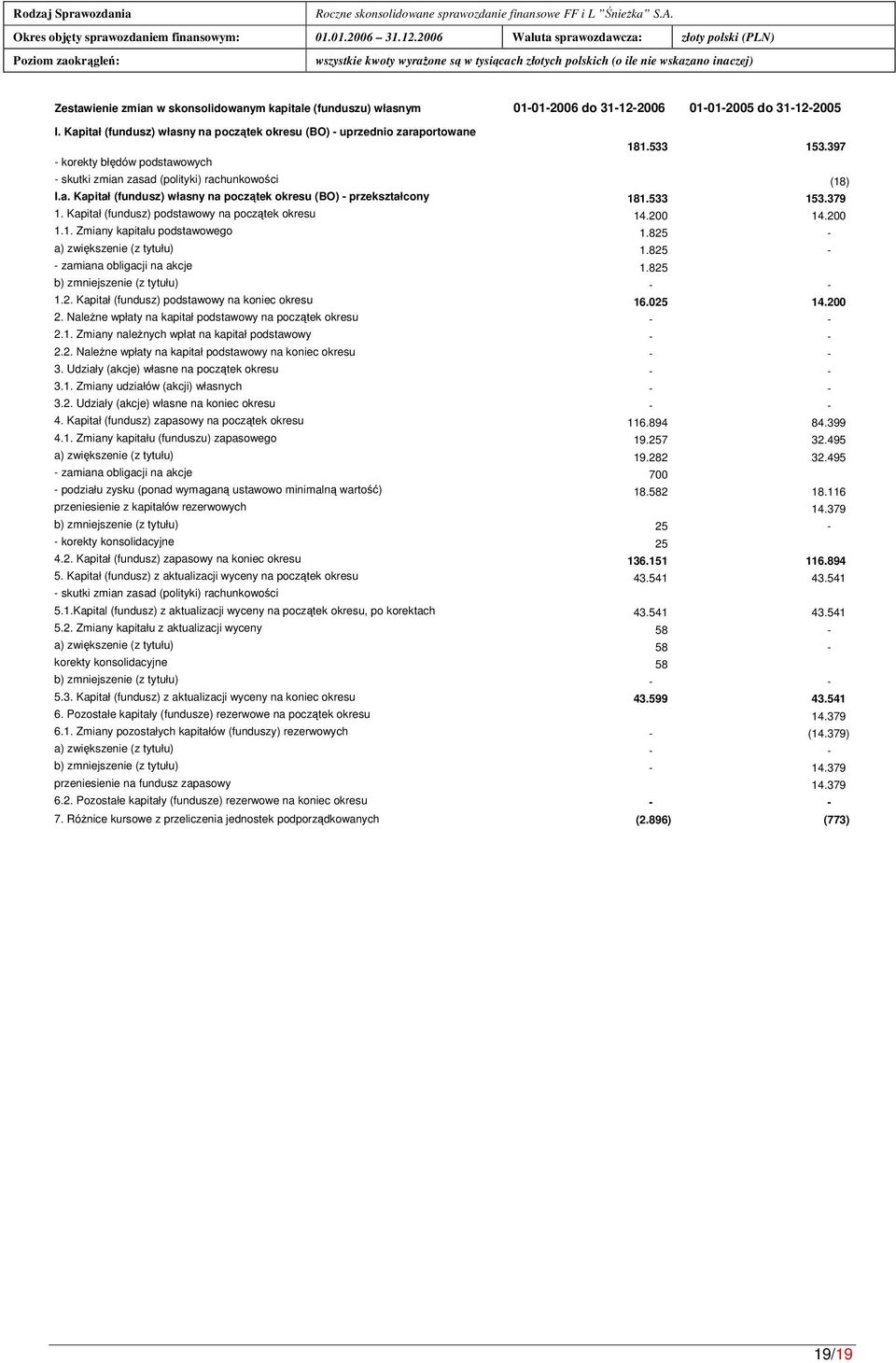 | Rodzaj Sprawozdania | Roczne skonsolidowane sprawozdanie finansowe FF i L "Śnieżka" S.A. | | |
|---|---|---|---|
| Okres objęty sprawozdaniem finansowym: | 01.01.2006 – 31.12.2006 | Waluta sprawozdawcza: | złoty polski (PLN) |
| Poziom zaokrągleń: | wszystkie kwoty wyrażone są w tysiącach złotych polskich (o ile nie wskazano inaczej) | | |

| Zestawienie zmian w skonsolidowanym kapitale (funduszu) własnym | 01-01-2006 do 31-12-2006 | 01-01-2005 do 31-12-2005 |
|---|---|---|
| I. Kapitał (fundusz) własny na początek okresu (BO) - uprzednio zaraportowane | 181.533 | 153.397 |
| - korekty błędów podstawowych | | |
| - skutki zmian zasad (polityki) rachunkowości | | (18) |
| I.a. Kapitał (fundusz) własny na początek okresu (BO) - przekształcony | 181.533 | 153.379 |
| 1. Kapitał (fundusz) podstawowy na początek okresu | 14.200 | 14.200 |
| 1.1. Zmiany kapitału podstawowego | 1.825 | - |
| a) zwiększenie (z tytułu) | 1.825 | - |
| - zamiana obligacji na akcje | 1.825 | |
| b) zmniejszenie (z tytułu) | - | - |
| 1.2. Kapitał (fundusz) podstawowy na koniec okresu | 16.025 | 14.200 |
| 2. Należne wpłaty na kapitał podstawowy na początek okresu | - | - |
| 2.1. Zmiany należnych wpłat na kapitał podstawowy | - | - |
| 2.2. Należne wpłaty na kapitał podstawowy na koniec okresu | - | - |
| 3. Udziały (akcje) własne na początek okresu | - | - |
| 3.1. Zmiany udziałów (akcji) własnych | - | - |
| 3.2. Udziały (akcje) własne na koniec okresu | - | - |
| 4. Kapitał (fundusz) zapasowy na początek okresu | 116.894 | 84.399 |
| 4.1. Zmiany kapitału (funduszu) zapasowego | 19.257 | 32.495 |
| a) zwiększenie (z tytułu) | 19.282 | 32.495 |
| - zamiana obligacji na akcje | 700 | |
| - podziału zysku (ponad wymaganą ustawowo minimalną wartość) | 18.582 | 18.116 |
| przeniesienie z kapitałów rezerwowych | | 14.379 |
| b) zmniejszenie (z tytułu) | 25 | - |
| - korekty konsolidacyjne | 25 | |
| 4.2. Kapitał (fundusz) zapasowy na koniec okresu | 136.151 | 116.894 |
| 5. Kapitał (fundusz) z aktualizacji wyceny na początek okresu | 43.541 | 43.541 |
| - skutki zmian zasad (polityki) rachunkowości | | |
| 5.1.Kapitał (fundusz) z aktualizacji wyceny na początek okresu, po korektach | 43.541 | 43.541 |
| 5.2. Zmiany kapitału z aktualizacji wyceny | 58 | - |
| a) zwiększenie (z tytułu) | 58 | - |
| korekty konsolidacyjne | 58 | |
| b) zmniejszenie (z tytułu) | - | - |
| 5.3. Kapitał (fundusz) z aktualizacji wyceny na koniec okresu | 43.599 | 43.541 |
| 6. Pozostałe kapitały (fundusze) rezerwowe na początek okresu | | 14.379 |
| 6.1. Zmiany pozostałych kapitałów (funduszy) rezerwowych | - | (14.379) |
| a) zwiększenie (z tytułu) | - | - |
| b) zmniejszenie (z tytułu) | - | 14.379 |
| przeniesienie na fundusz zapasowy | | 14.379 |
| 6.2. Pozostałe kapitały (fundusze) rezerwowe na koniec okresu | - | - |
| 7. Różnice kursowe z przeliczenia jednostek podporządkowanych | (2.896) | (773) |

19/19